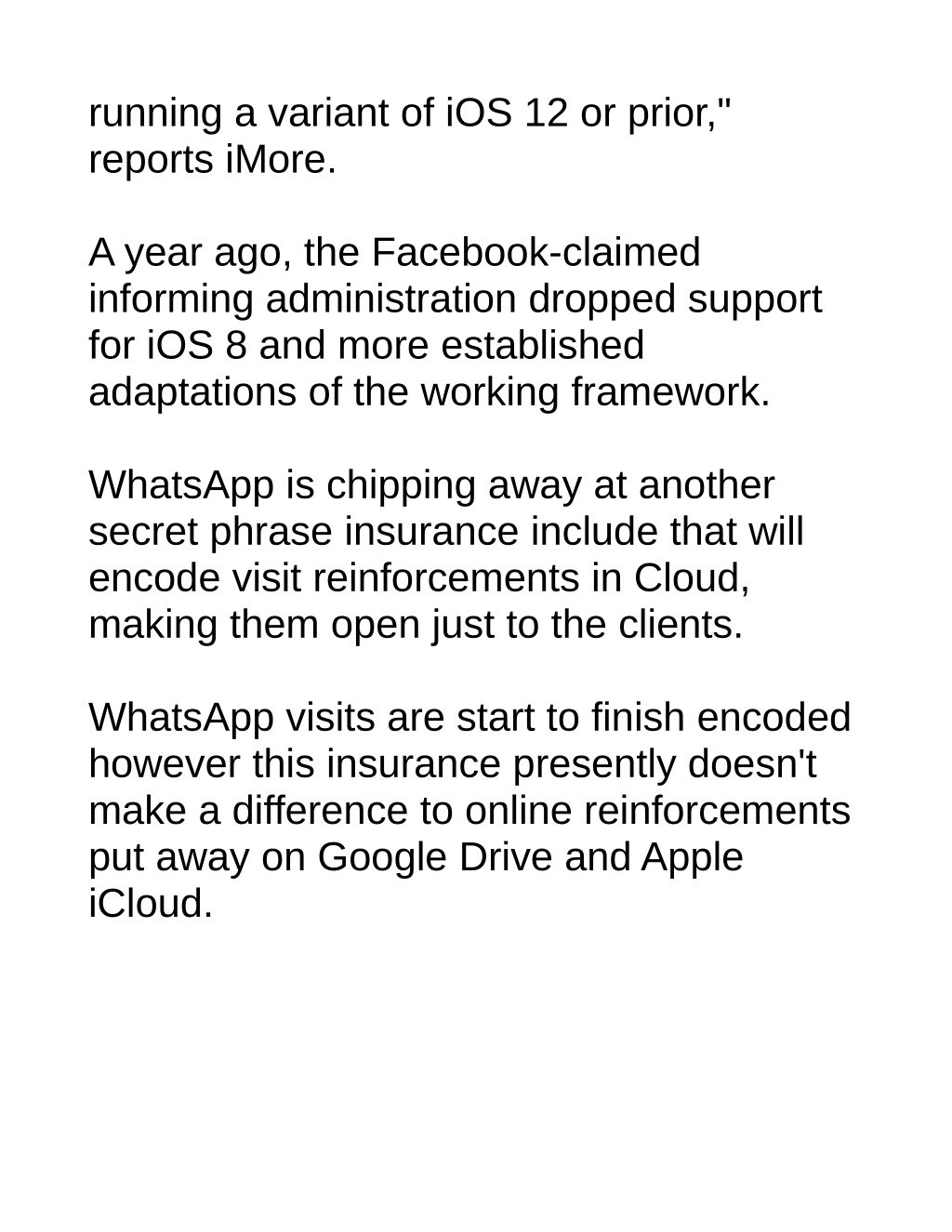 running a variant of iOS 12 or prior," reports iMore.

A year ago, the Facebook-claimed informing administration dropped support for iOS 8 and more established adaptations of the working framework.

WhatsApp is chipping away at another secret phrase insurance include that will encode visit reinforcements in Cloud, making them open just to the clients.

WhatsApp visits are start to finish encoded however this insurance presently doesn't make a difference to online reinforcements put away on Google Drive and Apple iCloud.